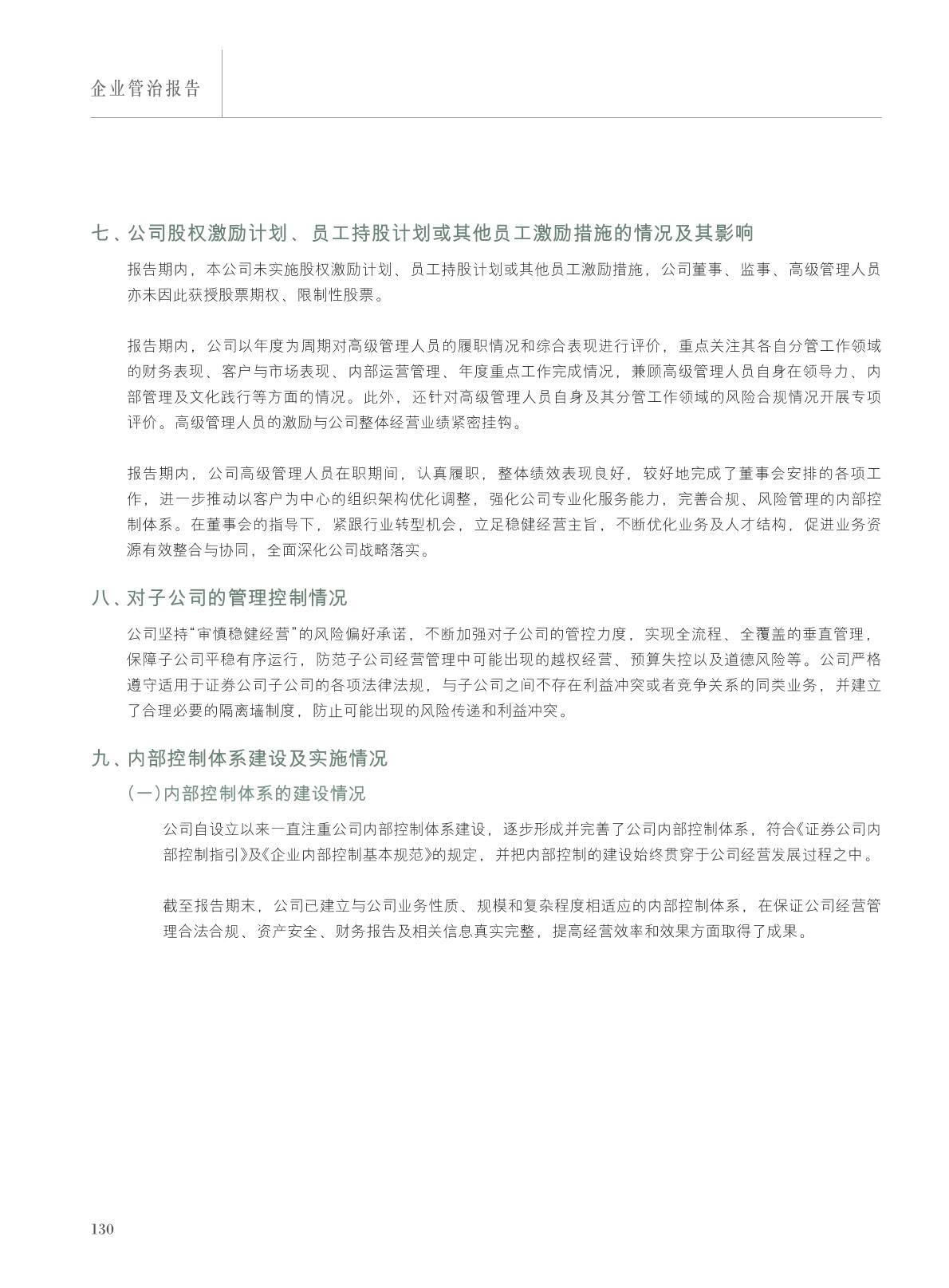 企业管治报告

七、公司股权激励计划、员工持股计划或其他员工激励措施的情况及其影响

报告期内，本公司未实施股权激励计划、员工持股计划或其他员工激励措施，公司董事、监事、高级管理人员亦未因此获授股票期权、限制性股票。

报告期内，公司以年度为周期对高级管理人员的履职情况和综合表现进行评价，重点关注其各自分管工作领域的财务表现、客户与市场表现、内部运营管理、年度重点工作完成情况，兼顾高级管理人员自身在领导力、内部管理及文化践行等方面的情况。此外，还针对高级管理人员自身及其分管工作领域的风险合规情况开展专项评价。高级管理人员的激励与公司整体经营业绩紧密挂钩。

报告期内，公司高级管理人员在职期间，认真履职，整体绩效表现良好，较好地完成了董事会安排的各项工作，进一步推动以客户为中心的组织架构优化调整，强化公司专业化服务能力，完善合规、风险管理的内部控制体系。在董事会的指导下，紧跟行业转型机会，立足稳健经营主旨，不断优化业务及人才结构，促进业务资源有效整合与协同，全面深化公司战略落实。

八、对子公司的管理控制情况

公司坚持“审慎稳健经营”的风险偏好承诺，不断加强对子公司的管控力度，实现全流程、全覆盖的垂直管理，保障子公司平稳有序运行，防范子公司经营管理中可能出现的越权经营、预算失控以及道德风险等。公司严格遵守适用于证券公司子公司的各项法律法规，与子公司之间不存在利益冲突或者竞争关系的同类业务，并建立了合理必要的隔离墙制度，防止可能出现的风险传递和利益冲突。

九、内部控制体系建设及实施情况

（一）内部控制体系的建设情况

公司自设立以来一直注重公司内部控制体系建设，逐步形成并完善了公司内部控制体系，符合《证券公司内部控制指引》及《企业内部控制基本规范》的规定，并把内部控制的建设始终贯穿于公司经营发展过程之中。

截至报告期末，公司已建立与公司业务性质、规模和复杂程度相适应的内部控制体系，在保证公司经营管理合法合规、资产安全、财务报告及相关信息真实完整，提高经营效率和效果方面取得了成果。

130